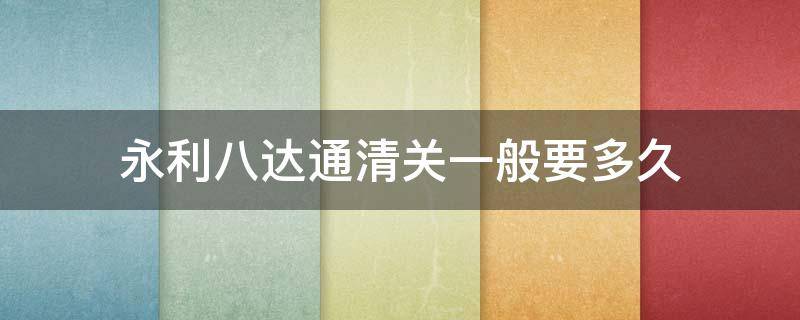 永利八达通清关一般要多久